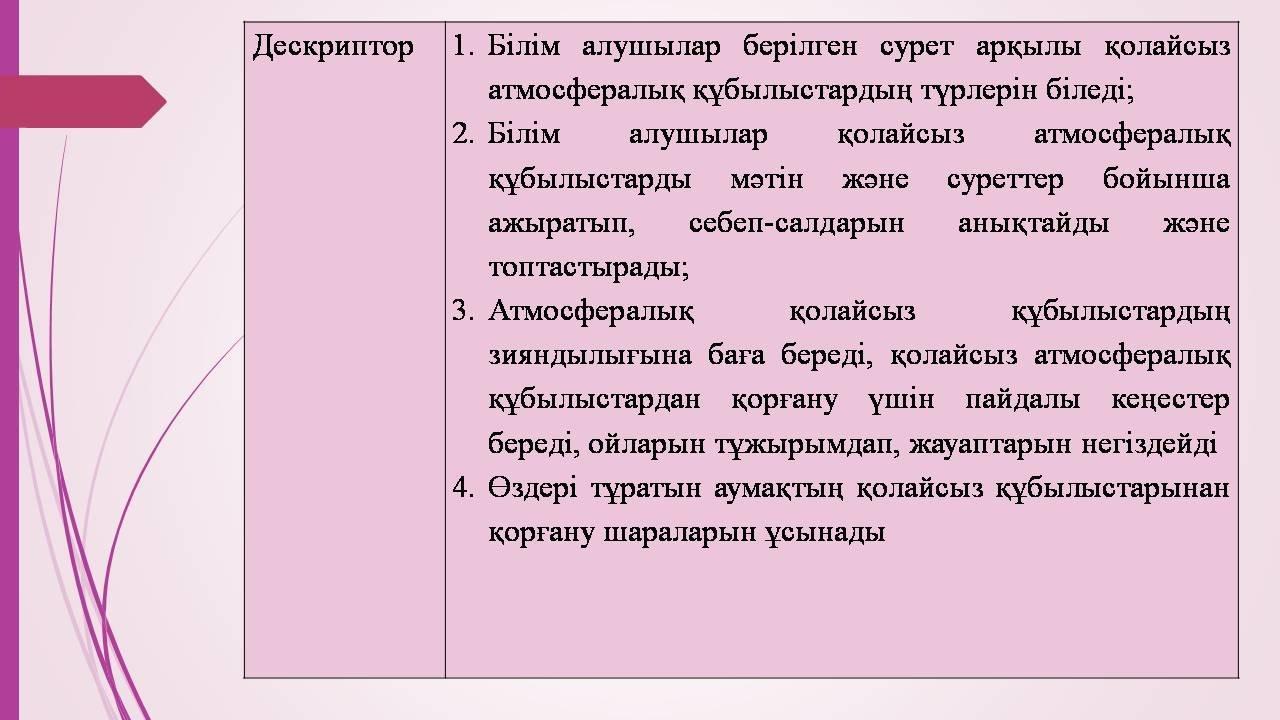 | Дескриптор | 1. Білім алушылар берілген сурет арқылы қолайсыз атмосфералық құбылыстардың түрлерін біледі; 2. Білім алушылар қолайсыз атмосфералық құбылыстарды мәтін және суреттер бойынша ажыратып, себеп-салдарын анықтайды және топтастырады; 3. Атмосфералық қолайсыз құбылыстардың зияндылығына баға береді, қолайсыз атмосфералық құбылыстардан қорғану үшін пайдалы кеңестер береді, ойларын тұжырымдап, жауаптарын негіздейді 4. Өздері тұратын аумақтың қолайсыз құбылыстарынан қорғану шараларын ұсынады |
|---|---|